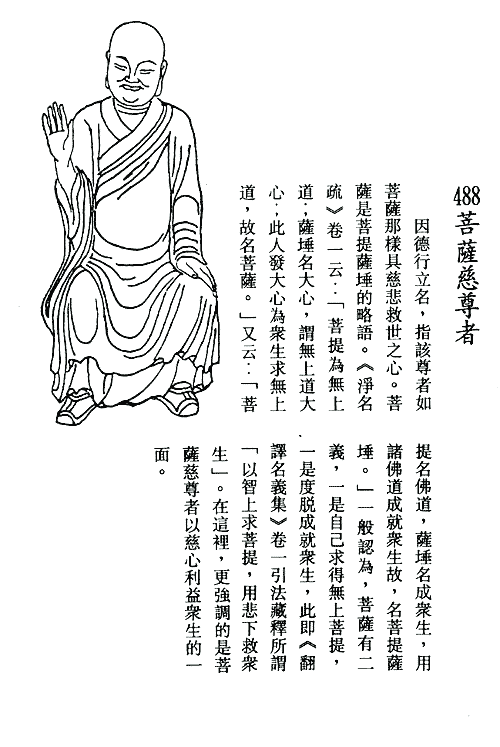 488 菩薩慈尊者

因德行立名，指該尊者如菩薩那樣具慈悲救世之心。菩薩是菩提薩埵的略語。《淨名疏》卷一云：「菩提為無上道，薩埵名大心，謂無上道大心，此人發大心為衆生求無上道，故名菩薩。」又云：「菩提名佛道，薩埵名成衆生，用諸佛道成就衆生故，名菩提薩埵。」一般認為，菩薩有二義，一是自己求得無上菩提，一是度脫成就衆生，此即《翻譯名義集》卷一引法藏釋所謂「以智上求菩提，用悲下救衆生」。在這裡，更強調的是菩薩慈尊者以慈心利益衆生的一面。